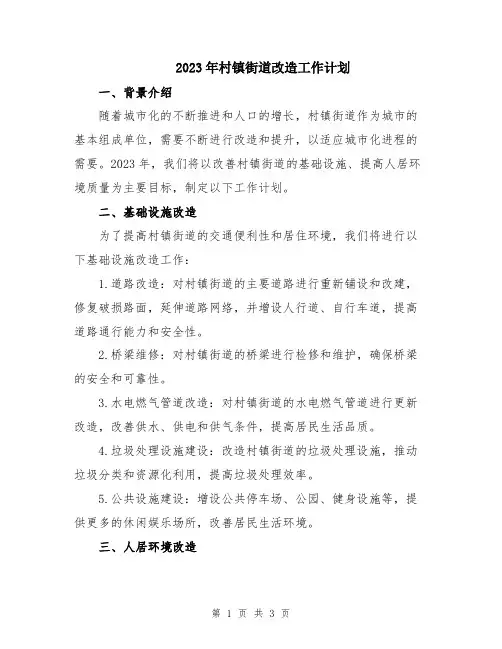 2023年村镇街道改造工作计划

一、背景介绍

随着城市化的不断推进和人口的增长，村镇街道作为城市的基本组成单位，需要不断进行改造和提升，以适应城市化进程的需要。2023年，我们将以改善村镇街道的基础设施、提高人居环境质量为主要目标，制定以下工作计划。

二、基础设施改造

为了提高村镇街道的交通便利性和居住环境，我们将进行以下基础设施改造工作：

1.道路改造：对村镇街道的主要道路进行重新铺设和改建，修复破损路面，延伸道路网络，并增设人行道、自行车道，提高道路通行能力和安全性。

2.桥梁维修：对村镇街道的桥梁进行检修和维护，确保桥梁的安全和可靠性。

3.水电燃气管道改造：对村镇街道的水电燃气管道进行更新改造，改善供水、供电和供气条件，提高居民生活品质。

4.垃圾处理设施建设：改造村镇街道的垃圾处理设施，推动垃圾分类和资源化利用，提高垃圾处理效率。

5.公共设施建设：增设公共停车场、公园、健身设施等，提供更多的休闲娱乐场所，改善居民生活环境。

三、人居环境改造

第 1 页 共 3 页